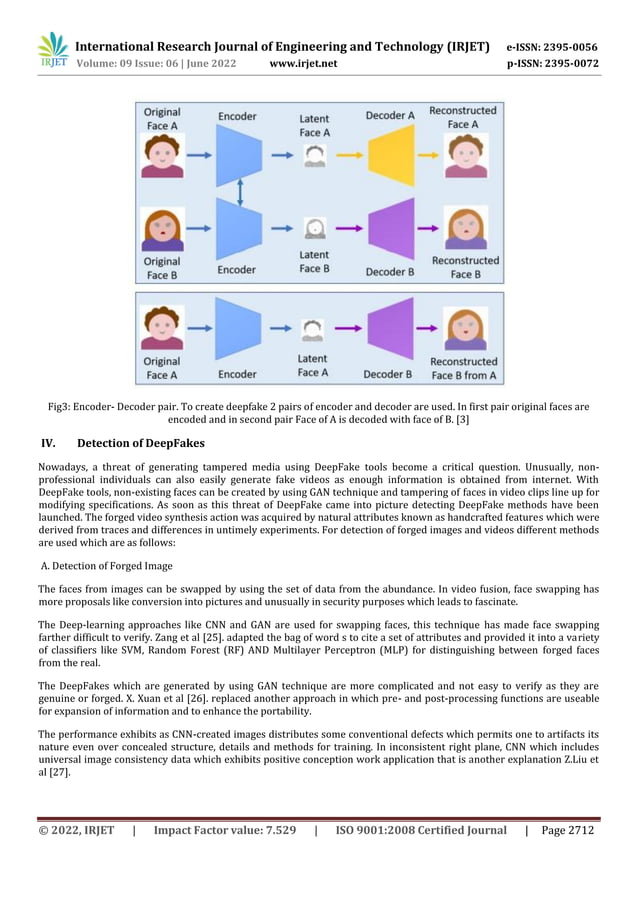 IRJET International Research Journal of Engineering and Technology (IRJET) e-ISSN: 2395-0056
Volume: 09 Issue: 06 | June 2022 www.irjet.net p-ISSN: 2395-0072

Original Face A
Encoder
Latent Face A
Decoder A
Reconstructed Face A

Original Face B
Encoder
Latent Face B
Decoder B
Reconstructed Face B

Original Face A
Encoder
Latent Face A
Decoder B
Reconstructed Face B from A

Fig3: Encoder- Decoder pair. To create deepfake 2 pairs of encoder and decoder are used. In first pair original faces are encoded and in second pair Face of A is decoded with face of B. [3]

IV. Detection of DeepFakes

Nowadays, a threat of generating tampered media using DeepFake tools become a critical question. Unusually, non-professional individuals can also easily generate fake videos as enough information is obtained from internet. With DeepFake tools, non-existing faces can be created by using GAN technique and tampering of faces in video clips line up for modifying specifications. As soon as this threat of DeepFake came into picture detecting DeepFake methods have been launched. The forged video synthesis action was acquired by natural attributes known as handcrafted features which were derived from traces and differences in untimely experiments. For detection of forged images and videos different methods are used which are as follows:

A. Detection of Forged Image

The faces from images can be swapped by using the set of data from the abundance. In video fusion, face swapping has more proposals like conversion into pictures and unusually in security purposes which leads to fascinate.

The Deep-learning approaches like CNN and GAN are used for swapping faces, this technique has made face swapping farther difficult to verify. Zang et al [25]. adapted the bag of word s to cite a set of attributes and provided it into a variety of classifiers like SVM, Random Forest (RF) AND Multilayer Perceptron (MLP) for distinguishing between forged faces from the real.

The DeepFakes which are generated by using GAN technique are more complicated and not easy to verify as they are genuine or forged. X. Xuan et al [26]. replaced another approach in which pre- and post-processing functions are useable for expansion of information and to enhance the portability.

The performance exhibits as CNN-created images distributes some conventional defects which permits one to artifacts its nature even over concealed structure, details and methods for training. In inconsistent right plane, CNN which includes universal image consistency data which exhibits positive conception work application that is another explanation Z.Liu et al [27].

© 2022, IRJET | Impact Factor value: 7.529 | ISO 9001:2008 Certified Journal | Page 2712